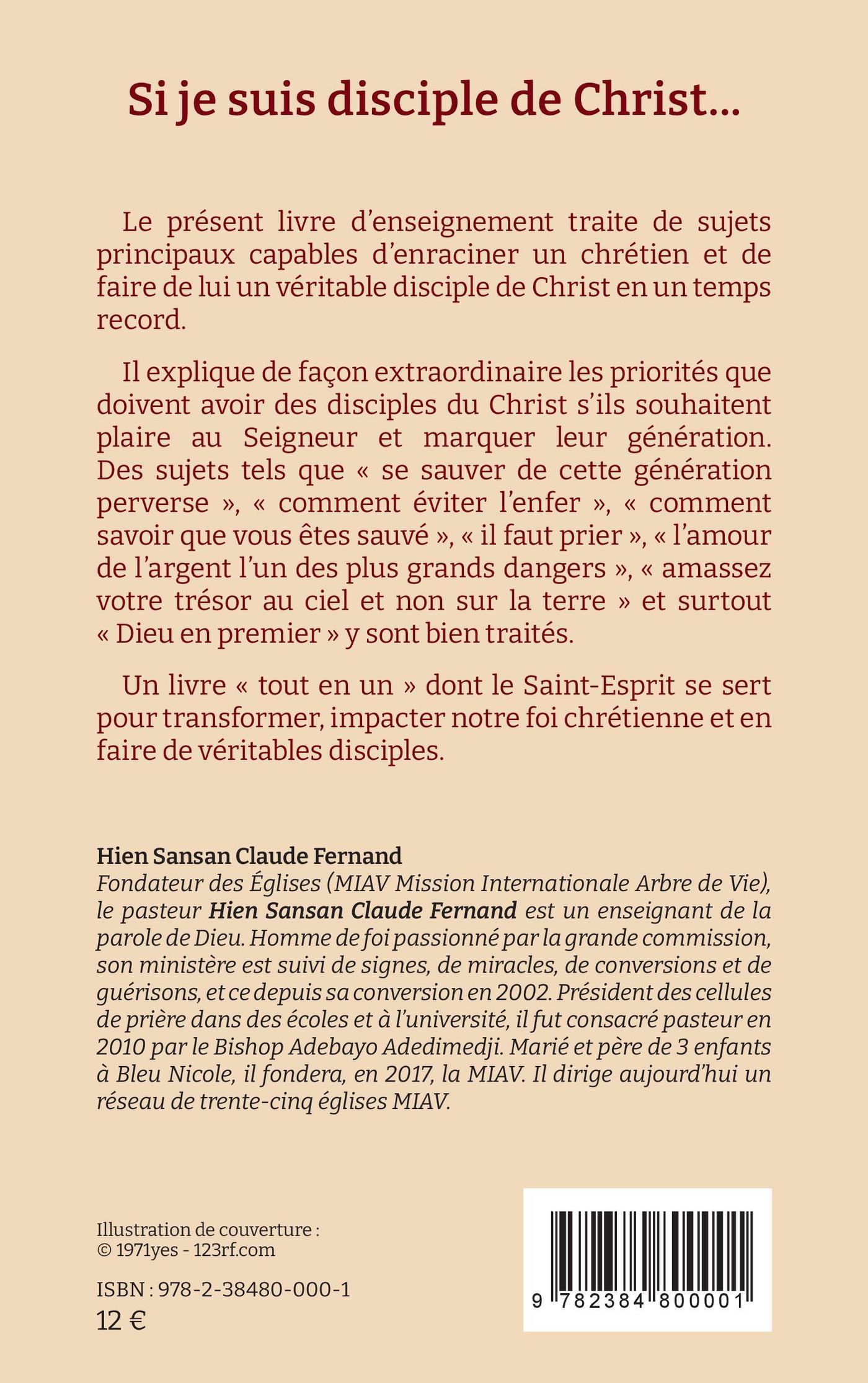 Si je suis disciple de Christ...

Le présent livre d'enseignement traite de sujets principaux capables d'enraciner un chrétien et de faire de lui un véritable disciple de Christ en un temps record.

Il explique de façon extraordinaire les priorités que doivent avoir des disciples du Christ s'ils souhaitent plaire au Seigneur et marquer leur génération. Des sujets tels que « se sauver de cette génération perverse », « comment éviter l'enfer », « comment savoir que vous êtes sauvé », « il faut prier », « l'amour de l'argent l'un des plus grands dangers », « amassez votre trésor au ciel et non sur la terre » et surtout « Dieu en premier » y sont bien traités.

Un livre « tout en un » dont le Saint-Esprit se sert pour transformer, impacter notre foi chrétienne et en faire de véritables disciples.

Hien Sansan Claude Fernand
Fondateur des Églises (MIAV Mission Internationale Arbre de Vie), le pasteur Hien Sansan Claude Fernand est un enseignant de la parole de Dieu. Homme de foi passionné par la grande commission, son ministère est suivi de signes, de miracles, de conversions et de guérisons, et ce depuis sa conversion en 2002. Président des cellules de prière dans des écoles et à l'université, il fut consacré pasteur en 2010 par le Bishop Adebayo Adedimedji. Marié et père de 3 enfants à Bleu Nicole, il fondera, en 2017, la MIAV. Il dirige aujourd'hui un réseau de trente-cinq églises MIAV.

Illustration de couverture :
© 1971yes - 123rf.com

ISBN : 978-2-38480-000-1
12 €

9 782384 800001